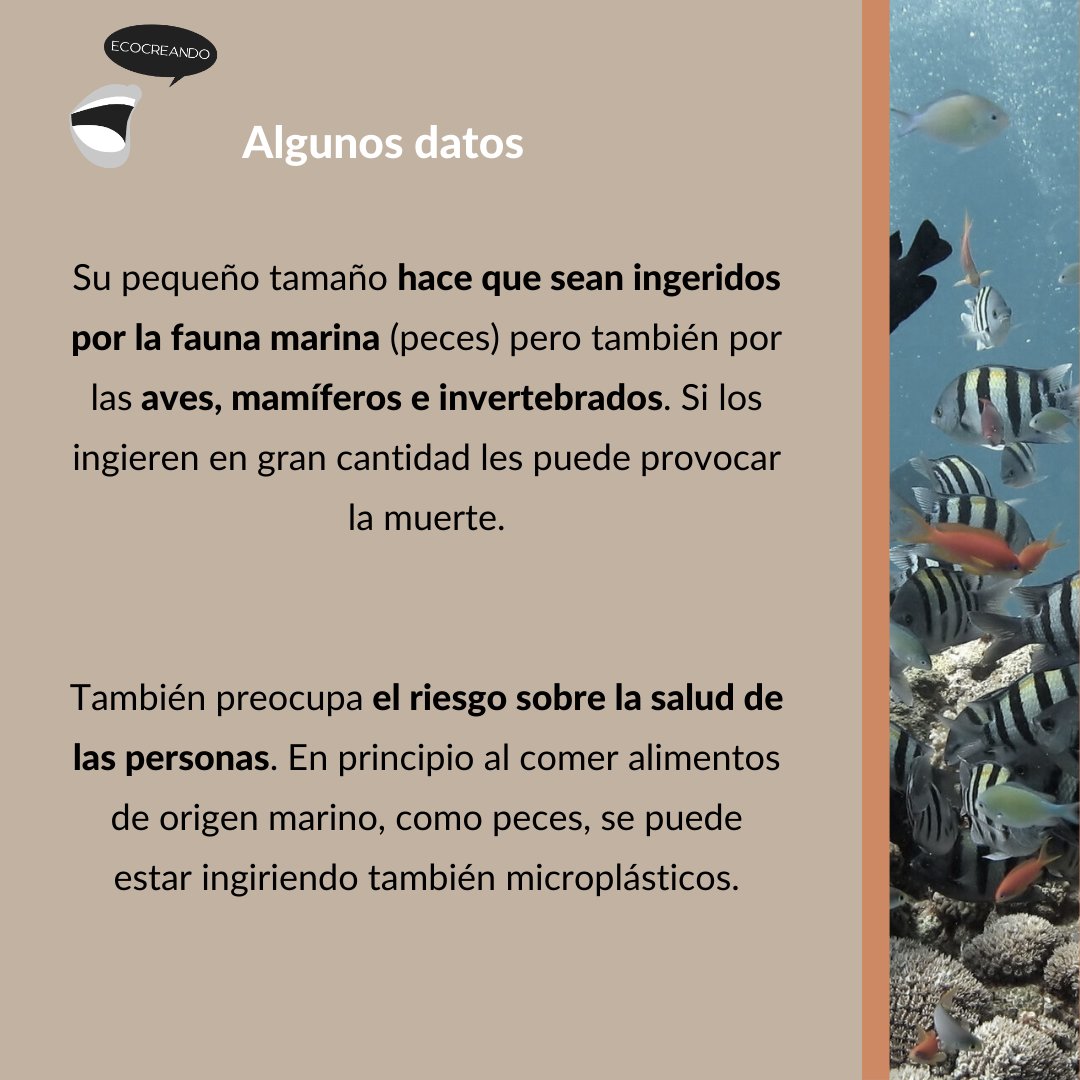 ECOCREANDO

Algunos datos

Su pequeño tamaño hace que sean ingeridos por la fauna marina (peces) pero también por las aves, mamíferos e invertebrados. Si los ingieren en gran cantidad les puede provocar la muerte.

También preocupa el riesgo sobre la salud de las personas. En principio al comer alimentos de origen marino, como peces, se puede estar ingiriendo también microplásticos.